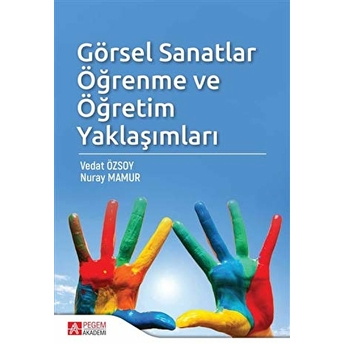 Görsel Sanatlar Öğrenme ve Öğretim Yaklaşımları

Vedat ÖZSOY
Nuray MAMUR

PEGEM AKADEMİ